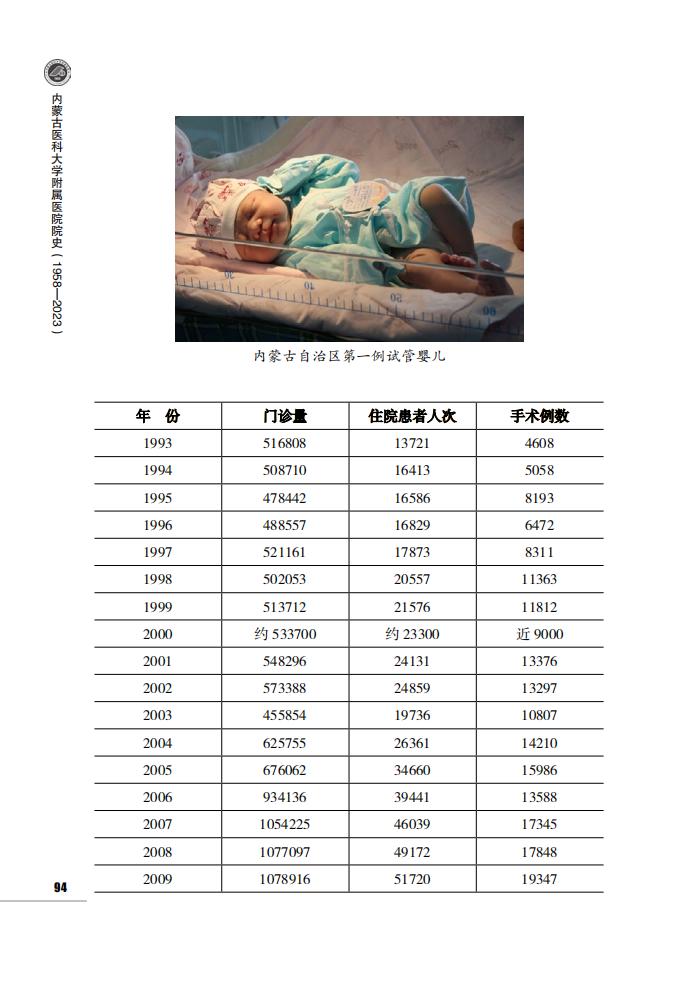 内蒙古医科大学附属医院院史（1958—2023）

内蒙古自治区第一例试管婴儿

| 年 份 | 门诊量 | 住院患者人次 | 手术例数 |
|---|---|---|---|
| 1993 | 516808 | 13721 | 4608 |
| 1994 | 508710 | 16413 | 5058 |
| 1995 | 478442 | 16586 | 8193 |
| 1996 | 488557 | 16829 | 6472 |
| 1997 | 521161 | 17873 | 8311 |
| 1998 | 502053 | 20557 | 11363 |
| 1999 | 513712 | 21576 | 11812 |
| 2000 | 约533700 | 约23300 | 近9000 |
| 2001 | 548296 | 24131 | 13376 |
| 2002 | 573388 | 24859 | 13297 |
| 2003 | 455854 | 19736 | 10807 |
| 2004 | 625755 | 26361 | 14210 |
| 2005 | 676062 | 34660 | 15986 |
| 2006 | 934136 | 39441 | 13588 |
| 2007 | 1054225 | 46039 | 17345 |
| 2008 | 1077097 | 49172 | 17848 |
| 2009 | 1078916 | 51720 | 19347 |

94